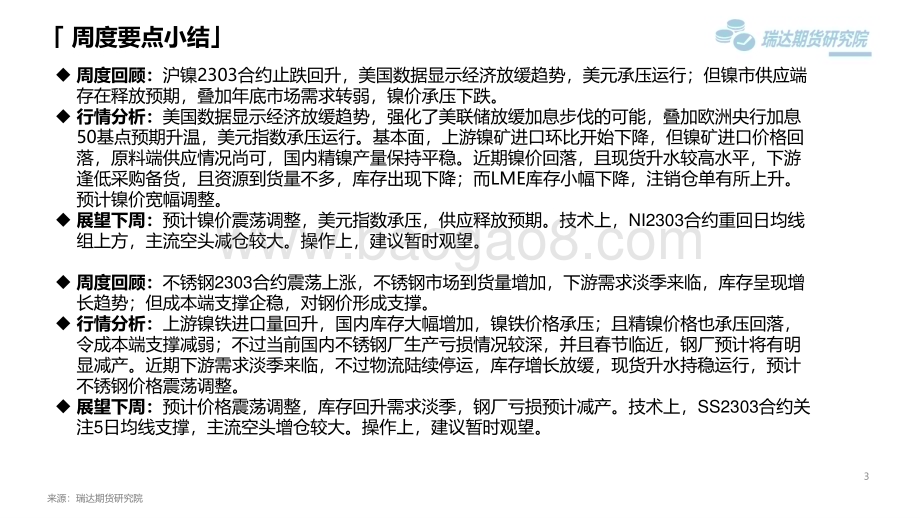 「 周度要点小结」

瑞达期货研究院

◆ 周度回顾：沪镍2303合约止跌回升，美国数据显示经济放缓趋势，美元承压运行；但镍市供应端存在释放预期，叠加年底市场需求转弱，镍价承压下跌。

◆ 行情分析：美国数据显示经济放缓趋势，强化了美联储放缓加息步伐的可能，叠加欧洲央行加息50基点预期升温，美元指数承压运行。基本面，上游镍矿进口环比开始下降，但镍矿进口价格回落，原料端供应情况尚可，国内精镍产量保持平稳。近期镍价回落，且现货升水较高水平，下游逢低采购备货，且资源到货量不多，库存出现下降；而LME库存小幅下降，注销仓单有所上升。预计镍价宽幅调整。

◆ 展望下周：预计镍价震荡调整，美元指数承压，供应释放预期。技术上，NI2303合约重回日均线组上方，主流空头减仓较大。操作上，建议暂时观望。

baogao8.com

◆ 周度回顾：不锈钢2303合约震荡上涨，不锈钢市场到货量增加，下游需求淡季来临，库存呈现增长趋势；但成本端支撑企稳，对钢价形成支撑。

◆ 行情分析：上游镍铁进口量回升，国内库存大幅增加，镍铁价格承压；且精镍价格也承压回落，令成本端支撑减弱；不过当前国内不锈钢厂生产亏损情况较深，并且春节临近，钢厂预计将有明显减产。近期下游需求淡季来临，不过物流陆续停运，库存增长放缓，现货升水持稳运行，预计不锈钢价格震荡调整。

◆ 展望下周：预计价格震荡调整，库存回升需求淡季，钢厂亏损预计减产。技术上，SS2303合约关注5日均线支撑，主流空头增仓较大。操作上，建议暂时观望。

3

来源：瑞达期货研究院